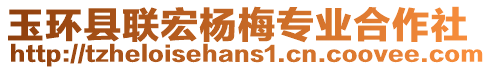 玉环县联宏杨梅专业合作社
http://tzheloisehans1.cn.coovee.com